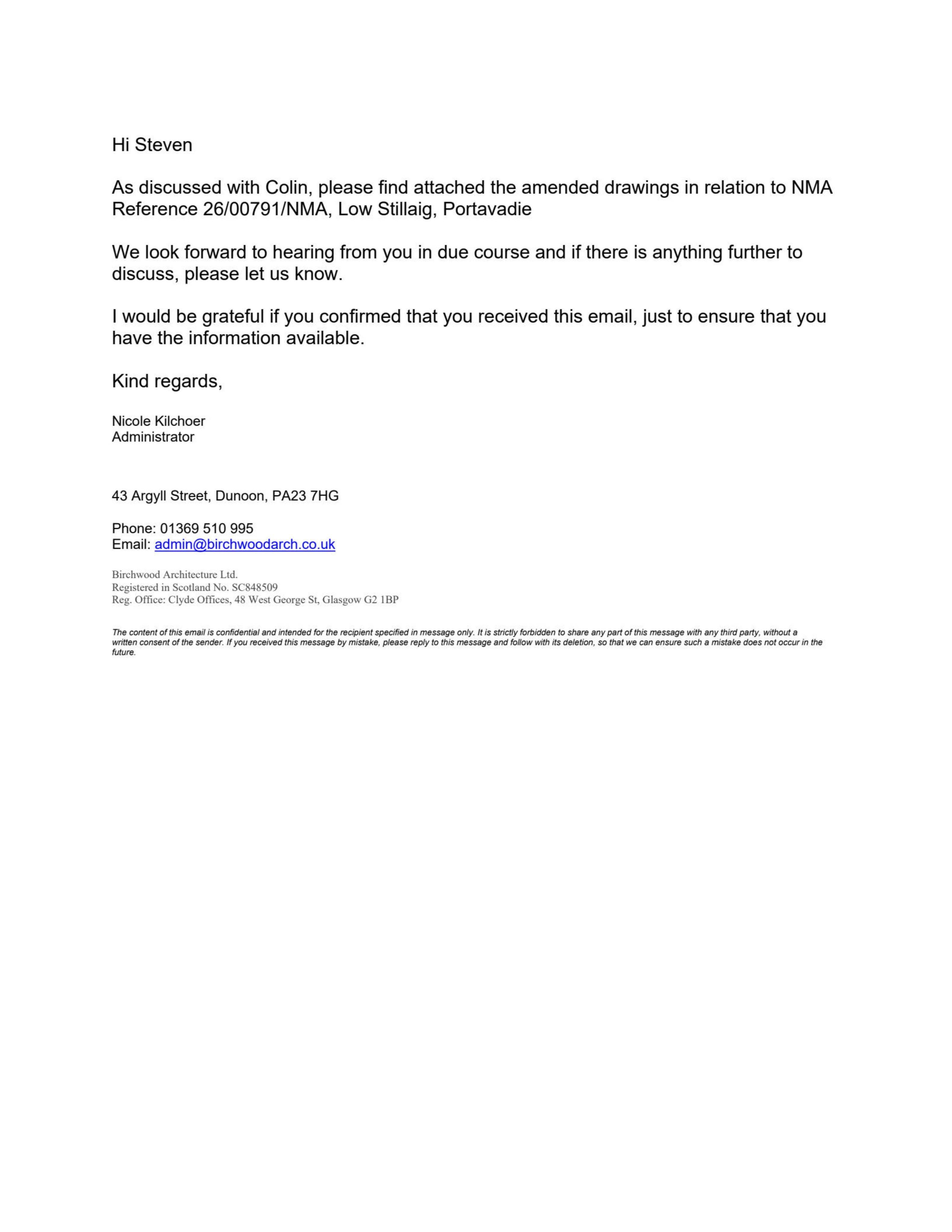 Hi Steven

As discussed with Colin, please find attached the amended drawings in relation to NMA Reference 26/00791/NMA, Low Stillaig, Portavadie

We look forward to hearing from you in due course and if there is anything further to discuss, please let us know.

I would be grateful if you confirmed that you received this email, just to ensure that you have the information available.

Kind regards,

Nicole Kilchoer
Administrator

43 Argyll Street, Dunoon, PA23 7HG

Phone: 01369 510 995
Email: admin@birchwoodarch.co.uk

Birchwood Architecture Ltd.
Registered in Scotland No. SC848509
Reg. Office: Clyde Offices, 48 West George St, Glasgow G2 1BP

The content of this email is confidential and intended for the recipient specified in message only. It is strictly forbidden to share any part of this message with any third party, without a written consent of the sender. If you received this message by mistake, please reply to this message and follow with its deletion, so that we can ensure such a mistake does not occur in the future.